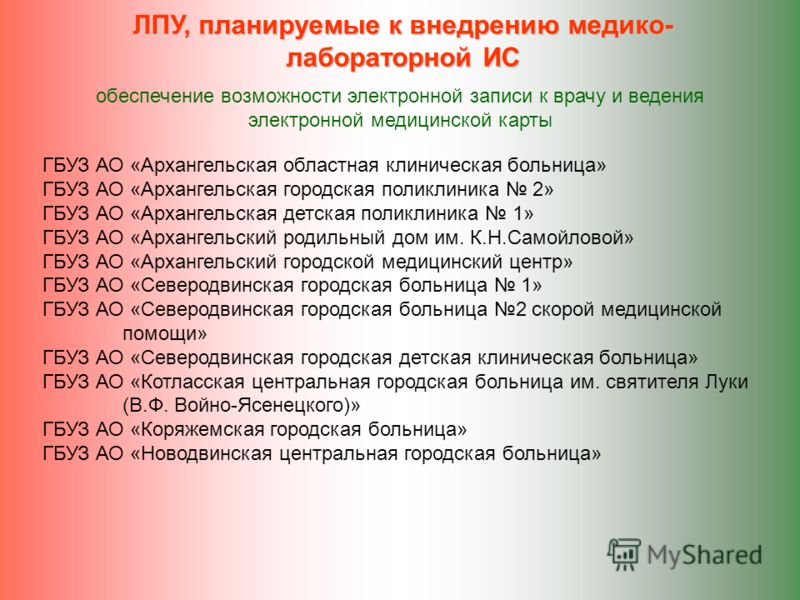 ЛПУ, планируемые к внедрению медико-лабораторной ИС

обеспечение возможности электронной записи к врачу и ведения электронной медицинской карты

ГБУЗ АО «Архангельская областная клиническая больница»
ГБУЗ АО «Архангельская городская поликлиника № 2»
ГБУЗ АО «Архангельская детская поликлиника № 1»
ГБУЗ АО «Архангельский родильный дом им. К.Н.Самойловой»
ГБУЗ АО «Архангельский городской медицинский центр»
ГБУЗ АО «Северодвинская городская больница № 1»
ГБУЗ АО «Северодвинская городская больница №2 скорой медицинской помощи»
ГБУЗ АО «Северодвинская городская детская клиническая больница»
ГБУЗ АО «Котласская центральная городская больница им. святителя Луки (В.Ф. Войно-Ясенецкого)»
ГБУЗ АО «Коряжемская городская больница»
ГБУЗ АО «Новодвинская центральная городская больница»

MyShared